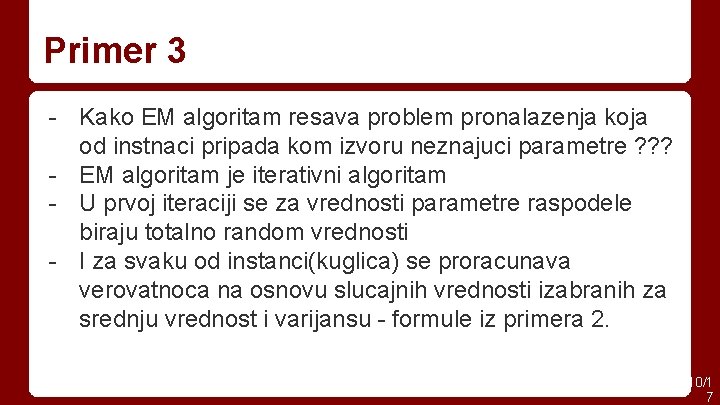 Primer 3

- Kako EM algoritam resava problem pronalazenja koja od instnaci pripada kom izvoru neznajuci parametre ???
- EM algoritam je iterativni algoritam
- U prvoj iteraciji se za vrednosti parametre raspodele biraju totalno random vrednosti
- I za svaku od instanci(kuglica) se proracunava verovatnoca na osnovu slucajnih vrednosti izabranih za srednju vrednost i varijansu - formule iz primera 2.

0/1
7